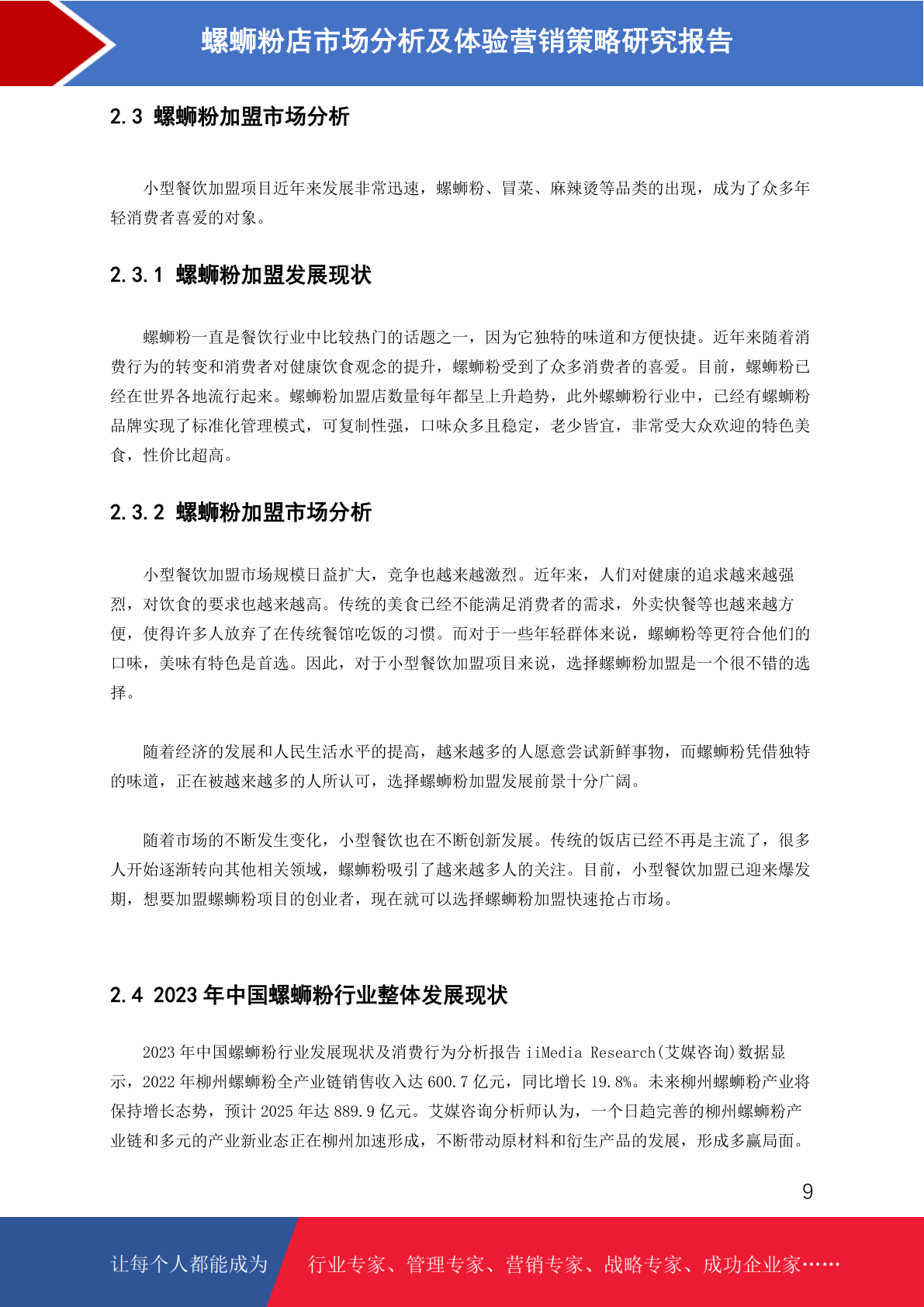 螺蛳粉店市场分析及体验营销策略研究报告

2.3 螺蛳粉加盟市场分析

小型餐饮加盟项目近年来发展非常迅速，螺蛳粉、冒菜、麻辣烫等品类的出现，成为了众多年轻消费者喜爱的对象。

2.3.1 螺蛳粉加盟发展现状

螺蛳粉一直是餐饮行业中比较热门的话题之一，因为它独特的味道和方便快捷。近年来随着消费行为的转变和消费者对健康饮食观念的提升，螺蛳粉受到了众多消费者的喜爱。目前，螺蛳粉已经在世界各地流行起来。螺蛳粉加盟店数量每年都呈上升趋势，此外螺蛳粉行业中，已经有螺蛳粉品牌实现了标准化管理模式，可复制性强，口味众多且稳定，老少皆宜，非常受大众欢迎的特色美食，性价比超高。

2.3.2 螺蛳粉加盟市场分析

小型餐饮加盟市场规模日益扩大，竞争也越来越激烈。近年来，人们对健康的追求越来越强烈，对饮食的要求也越来越高。传统的美食已经不能满足消费者的需求，外卖快餐等也越来越方便，使得许多人放弃了在传统餐馆吃饭的习惯。而对于一些年轻群体来说，螺蛳粉等更符合他们的口味，美味有特色是首选。因此，对于小型餐饮加盟项目来说，选择螺蛳粉加盟是一个很不错的选择。

随着经济的发展和人民生活水平的提高，越来越多的人愿意尝试新鲜事物，而螺蛳粉凭借独特的味道，正在被越来越多的人所认可，选择螺蛳粉加盟发展前景十分广阔。

随着市场的不断发生变化，小型餐饮也在不断创新发展。传统的饭店已经不再是主流了，很多人开始逐渐转向其他相关领域，螺蛳粉吸引了越来越多人的关注。目前，小型餐饮加盟已迎来爆发期，想要加盟螺蛳粉项目的创业者，现在就可以选择螺蛳粉加盟快速抢占市场。

2.4 2023 年中国螺蛳粉行业整体发展现状

2023 年中国螺蛳粉行业发展现状及消费行为分析报告 iiMedia Research(艾媒咨询)数据显示，2022 年柳州螺蛳粉全产业链销售收入达 600.7 亿元，同比增长 19.8%。未来柳州螺蛳粉产业将保持增长态势，预计 2025 年达 889.9 亿元。艾媒咨询分析师认为，一个日趋完善的柳州螺蛳粉产业链和多元的产业新业态正在柳州加速形成，不断带动原材料和衍生产品的发展，形成多赢局面。

9

让每个人都能成为 行业专家、管理专家、营销专家、战略专家、成功企业家……